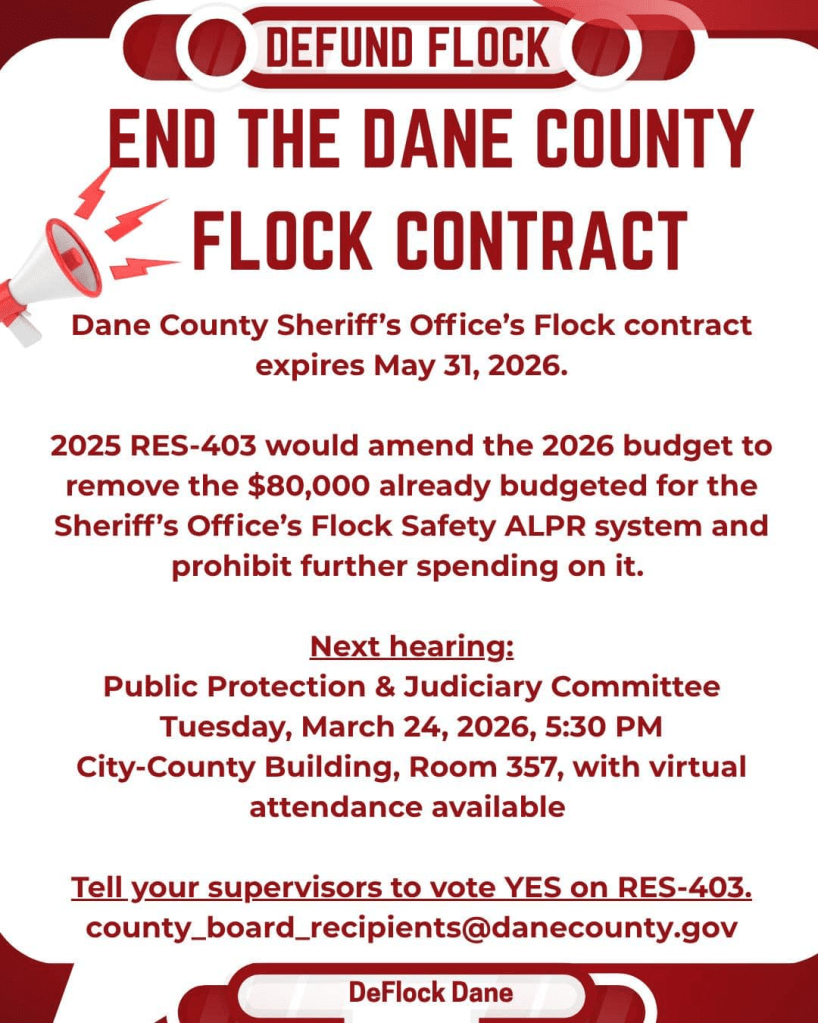 DEFUND FLOCK

END THE DANE COUNTY FLOCK CONTRACT

Dane County Sheriff's Office's Flock contract expires May 31, 2026.

2025 RES-403 would amend the 2026 budget to remove the $80,000 already budgeted for the Sheriff's Office's Flock Safety ALPR system and prohibit further spending on it.

Next hearing:
Public Protection & Judiciary Committee
Tuesday, March 24, 2026, 5:30 PM
City-County Building, Room 357, with virtual attendance available

Tell your supervisors to vote YES on RES-403.
county_board_recipients@danecounty.gov

DeFlock Dane